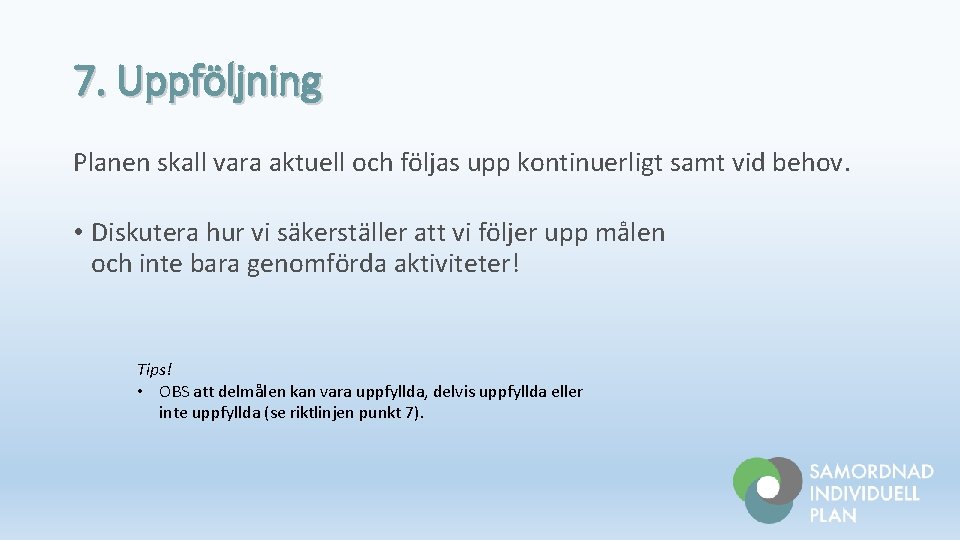 7. Uppföljning

Planen skall vara aktuell och följas upp kontinuerligt samt vid behov.

• Diskutera hur vi säkerställer att vi följer upp målen och inte bara genomförda aktiviteter!

Tips!
• OBS att delmålen kan vara uppfyllda, delvis uppfyllda eller inte uppfyllda (se riktlinjen punkt 7).

SAMORDNAD
INDIVIDUELL
PLAN